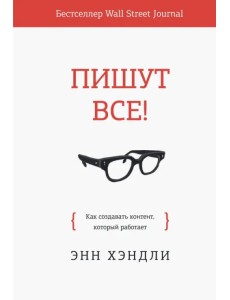 Бестселлер Wall Street Journal

ПИШУТ ВСЕ!

{ Как создавать контент, который работает }

ЭНН ХЭНДЛИ